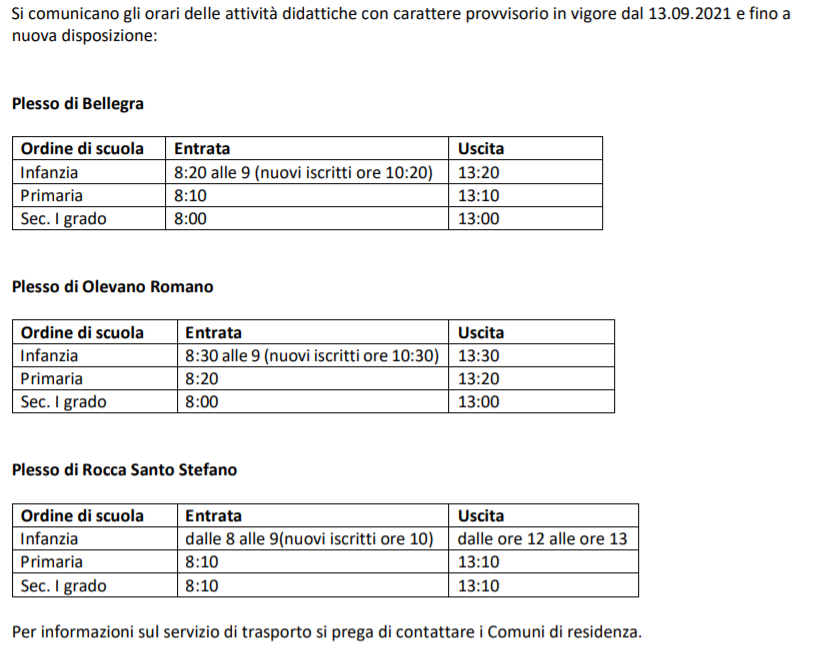 Si comunicano gli orari delle attività didattiche con carattere provvisorio in vigore dal 13.09.2021 e fino a nuova disposizione:

Plesso di Bellegra

| Ordine di scuola | Entrata | Uscita |
|---|---|---|
| Infanzia | 8:20 alle 9 (nuovi iscritti ore 10:20) | 13:20 |
| Primaria | 8:10 | 13:10 |
| Sec. I grado | 8:00 | 13:00 |

Plesso di Olevano Romano

| Ordine di scuola | Entrata | Uscita |
|---|---|---|
| Infanzia | 8:30 alle 9 (nuovi iscritti ore 10:30) | 13:30 |
| Primaria | 8:20 | 13:20 |
| Sec. I grado | 8:00 | 13:00 |

Plesso di Rocca Santo Stefano

| Ordine di scuola | Entrata | Uscita |
|---|---|---|
| Infanzia | dalle 8 alle 9(nuovi iscritti ore 10) | dalle ore 12 alle ore 13 |
| Primaria | 8:10 | 13:10 |
| Sec. I grado | 8:10 | 13:10 |

Per informazioni sul servizio di trasporto si prega di contattare i Comuni di residenza.